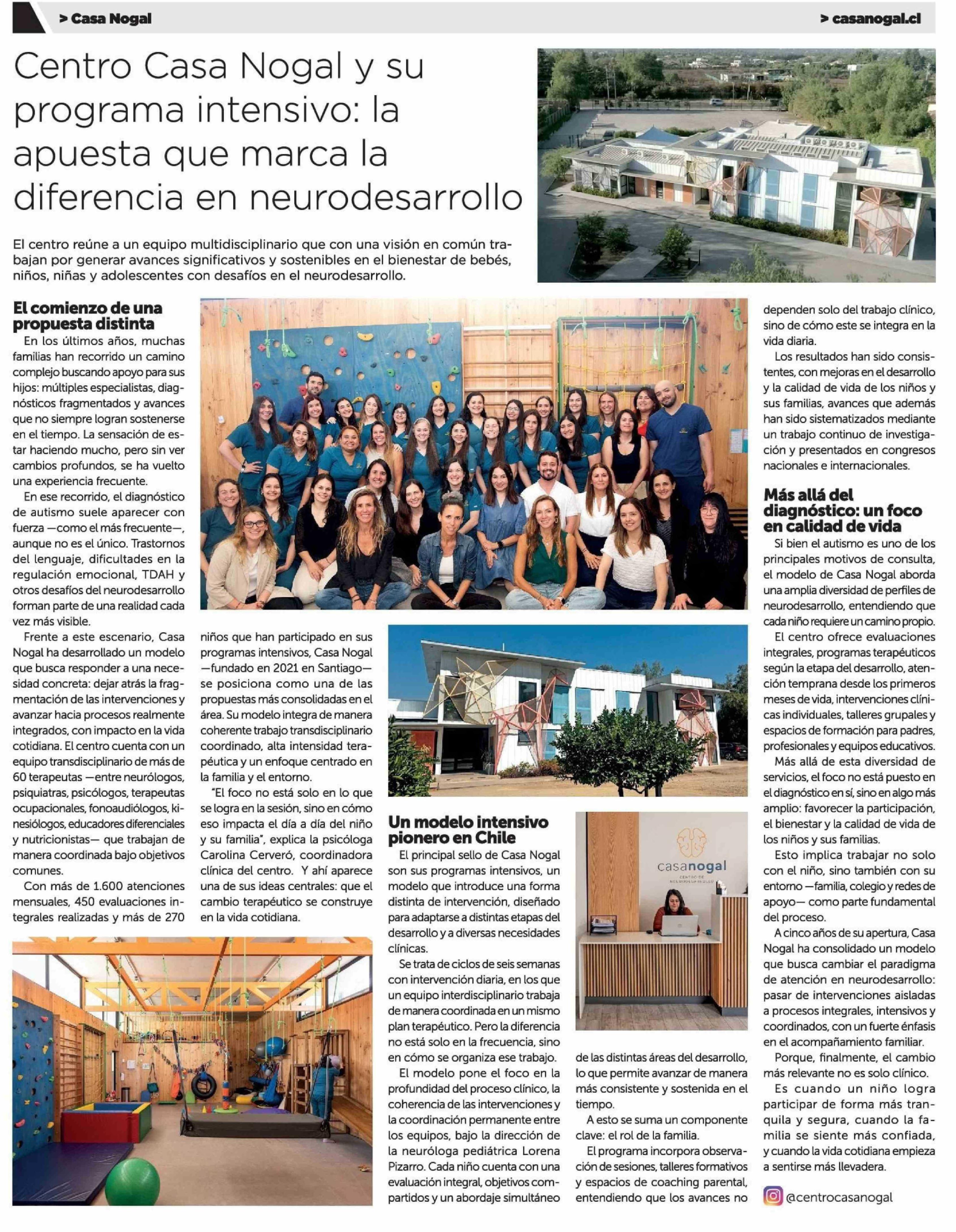 > Casa Nogal

> casanogal.cl

Centro Casa Nogal y su programa intensivo: la apuesta que marca la diferencia en neurodesarrollo

El centro reúne a un equipo multidisciplinario que con una visión en común trabajan por generar avances significativos y sostenibles en el bienestar de bebés, niños, niñas y adolescentes con desafíos en el neurodesarrollo.

El comienzo de una propuesta distinta

En los últimos años, muchas familias han recorrido un camino complejo buscando apoyo para sus hijos: múltiples especialistas, diagnósticos fragmentados y avances que no siempre logran sostenerse en el tiempo. La sensación de estar haciendo mucho, pero sin ver cambios profundos, se ha vuelto una experiencia frecuente.

En ese recorrido, el diagnóstico de autismo suele aparecer con fuerza —como el más frecuente—, aunque no es el único. Trastornos del lenguaje, dificultades en la regulación emocional, TDAH y otros desafíos del neurodesarrollo forman parte de una realidad cada vez más visible.

Frente a este escenario, Casa Nogal ha desarrollado un modelo que busca responder a una necesidad concreta: dejar atrás la fragmentación de las intervenciones y avanzar hacia procesos realmente integrados, con impacto en la vida cotidiana. El centro cuenta con un equipo transdisciplinario de más de 60 terapeutas —entre neurólogos, psiquiatras, psicólogos, terapeutas ocupacionales, fonoaudiólogos, kinesiólogos, educadores diferenciales y nutricionistas— que trabajan de manera coordinada bajo objetivos comunes.

Con más de 1.600 atenciones mensuales, 450 evaluaciones integrales realizadas y más de 270 niños que han participado en sus programas intensivos, Casa Nogal —fundado en 2021 en Santiago— se posiciona como una de las propuestas más consolidadas en el área. Su modelo integra de manera coherente trabajo transdisciplinario coordinado, alta intensidad terapéutica y un enfoque centrado en la familia y el entorno.

"El foco no está solo en lo que se logra en la sesión, sino en cómo eso impacta el día a día del niño y su familia", explica la psicóloga Carolina Cerveró, coordinadora clínica del centro. Y ahí aparece una de sus ideas centrales: que el cambio terapéutico se construye en la vida cotidiana.

Un modelo intensivo pionero en Chile

El principal sello de Casa Nogal son sus programas intensivos, un modelo que introduce una forma distinta de intervención, diseñado para adaptarse a distintas etapas del desarrollo y a diversas necesidades clínicas.

Se trata de ciclos de seis semanas con intervención diaria, en los que un equipo interdisciplinario trabaja de manera coordinada en un mismo plan terapéutico. Pero la diferencia no está solo en la frecuencia, sino en cómo se organiza ese trabajo.

El modelo pone el foco en la profundidad del proceso clínico, la coherencia de las intervenciones y la coordinación permanente entre los equipos, bajo la dirección de la neuróloga pediátrica Lorena Pizarro. Cada niño cuenta con una evaluación integral, objetivos compartidos y un abordaje simultáneo de las distintas áreas del desarrollo, lo que permite avanzar de manera más consistente y sostenida en el tiempo.

casanogal
CENTRO DE NEURODESARROLLO

A esto se suma un componente clave: el rol de la familia.

El programa incorpora observación de sesiones, talleres formativos y espacios de coaching parental, entendiendo que los avances no dependen solo del trabajo clínico, sino de cómo este se integra en la vida diaria.

Los resultados han sido consistentes, con mejoras en el desarrollo y la calidad de vida de los niños y sus familias, avances que además han sido sistematizados mediante un trabajo continuo de investigación y presentados en congresos nacionales e internacionales.

Más allá del diagnóstico: un foco en calidad de vida

Si bien el autismo es uno de los principales motivos de consulta, el modelo de Casa Nogal aborda una amplia diversidad de perfiles de neurodesarrollo, entendiendo que cada niño requiere un camino propio.

El centro ofrece evaluaciones integrales, programas terapéuticos según la etapa del desarrollo, atención temprana desde los primeros meses de vida, intervenciones clínicas individuales, talleres grupales y espacios de formación para padres, profesionales y equipos educativos.

Más allá de esta diversidad de servicios, el foco no está puesto en el diagnóstico en sí, sino en algo más amplio: favorecer la participación, el bienestar y la calidad de vida de los niños y sus familias.

Esto implica trabajar no solo con el niño, sino también con su entorno —familia, colegio y redes de apoyo— como parte fundamental del proceso.

A cinco años de su apertura, Casa Nogal ha consolidado un modelo que busca cambiar el paradigma de atención en neurodesarrollo: pasar de intervenciones aisladas a procesos integrales, intensivos y coordinados, con un fuerte énfasis en el acompañamiento familiar.

Porque, finalmente, el cambio más relevante no es solo clínico. Es cuando un niño logra participar de forma más tranquila y segura, cuando la familia se siente más confiada, y cuando la vida cotidiana empieza a sentirse más llevadera.

@centrocasanogal